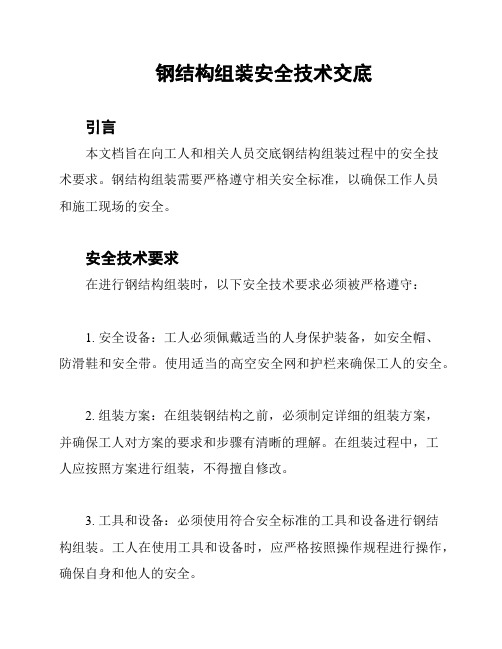 钢结构组装安全技术交底

引言

本文档旨在向工人和相关人员交底钢结构组装过程中的安全技术要求。钢结构组装需要严格遵守相关安全标准，以确保工作人员和施工现场的安全。

安全技术要求

在进行钢结构组装时，以下安全技术要求必须被严格遵守：

1. 安全设备：工人必须佩戴适当的人身保护装备，如安全帽、防滑鞋和安全带。使用适当的高空安全网和护栏来确保工人的安全。

2. 组装方案：在组装钢结构之前，必须制定详细的组装方案，并确保工人对方案的要求和步骤有清晰的理解。在组装过程中，工人应按照方案进行组装，不得擅自修改。

3. 工具和设备：必须使用符合安全标准的工具和设备进行钢结构组装。工人在使用工具和设备时，应严格按照操作规程进行操作，确保自身和他人的安全。